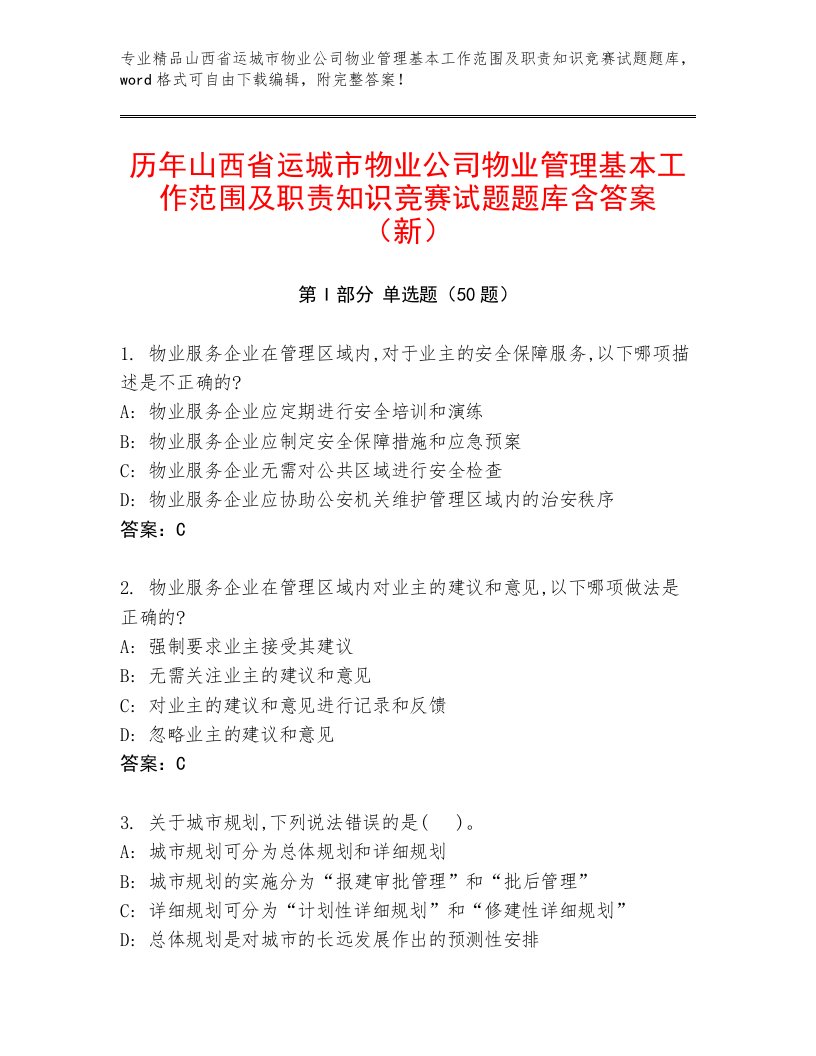 专业精品山西省运城市物业公司物业管理基本工作范围及职责知识竞赛试题题库，word 格式可自由下载编辑，附完整答案！

历年山西省运城市物业公司物业管理基本工作范围及职责知识竞赛试题题库含答案（新）

第 I 部分 单选题（50 题）

1. 物业服务企业在管理区域内,对于业主的安全保障服务,以下哪项描述是不正确的?
A: 物业服务企业应定期进行安全培训和演练
B: 物业服务企业应制定安全保障措施和应急预案
C: 物业服务企业无需对公共区域进行安全检查
D: 物业服务企业应协助公安机关维护管理区域内的治安秩序
答案：C

2. 物业服务企业在管理区域内对业主的建议和意见,以下哪项做法是正确的?
A: 强制要求业主接受其建议
B: 无需关注业主的建议和意见
C: 对业主的建议和意见进行记录和反馈
D: 忽略业主的建议和意见
答案：C

3. 关于城市规划,下列说法错误的是(　)。
A: 城市规划可分为总体规划和详细规划
B: 城市规划的实施分为“报建审批管理”和“批后管理”
C: 详细规划可分为“计划性详细规划”和“修建性详细规划”
D: 总体规划是对城市的长远发展作出的预测性安排